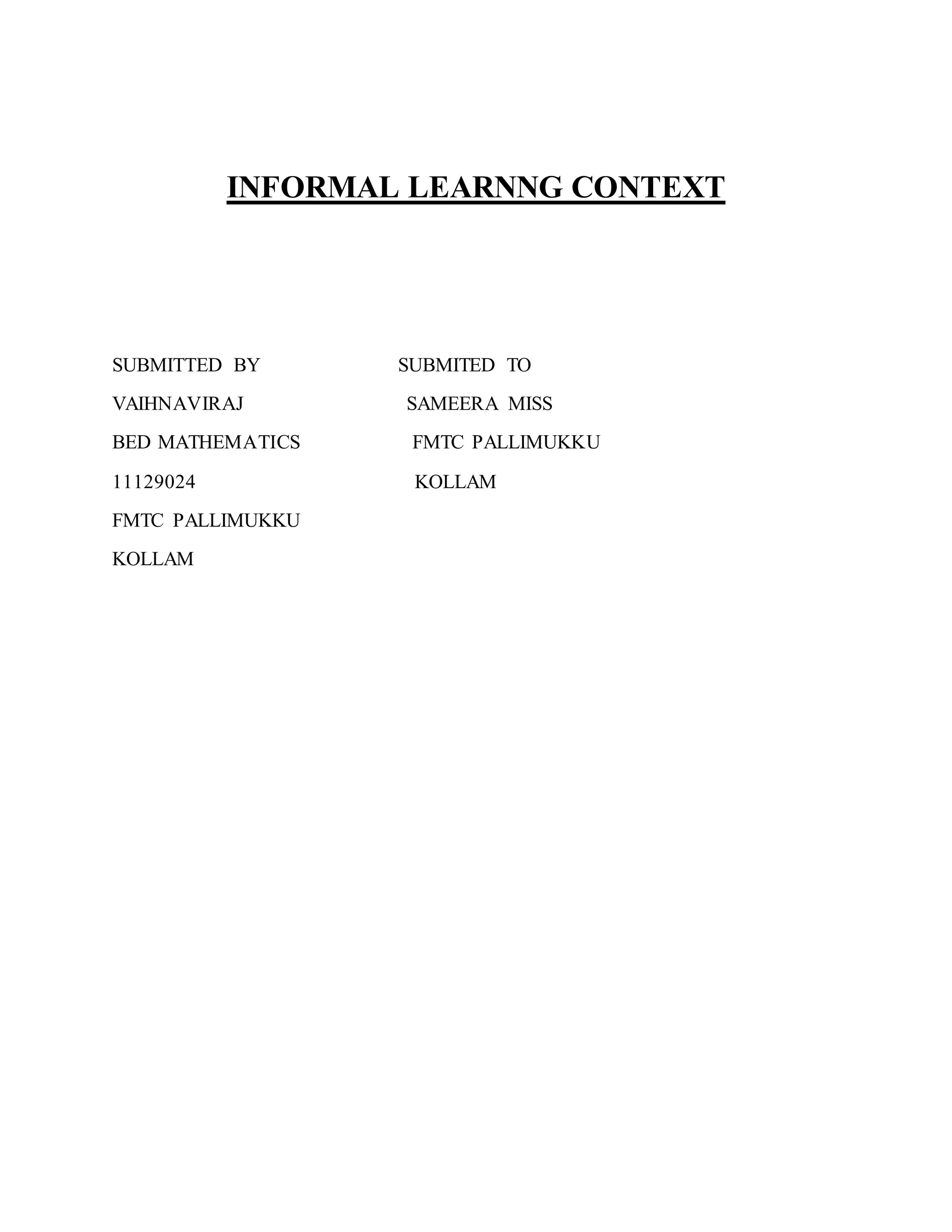 INFORMAL LEARNNG CONTEXT

SUBMITTED BY
VAIHNAVIRAJ
BED MATHEMATICS
11129024
FMTC PALLIMUKKU
KOLLAM

SUBMITED TO
SAMEERA MISS
FMTC PALLIMUKKU
KOLLAM